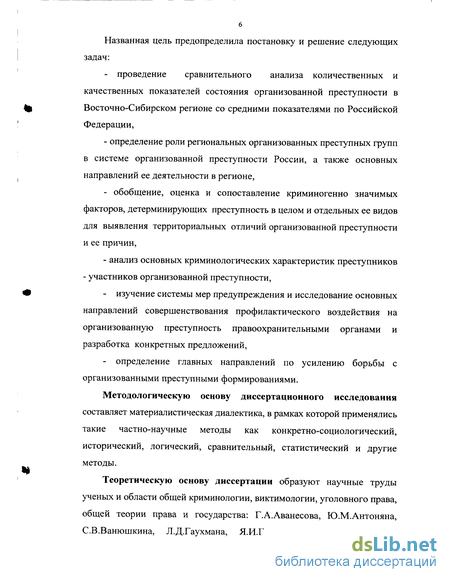 6

Названная цель предопределила постановку и решение следующих задач:

- проведение сравнительного анализа количественных и качественных показателей состояния организованной преступности в Восточно-Сибирском регионе со средними показателями по Российской Федерации,

- определение роли региональных организованных преступных групп в системе организованной преступности России, а также основных направлений ее деятельности в регионе,

- обобщение, оценка и сопоставление криминогенно значимых факторов, детерминирующих преступность в целом и отдельных ее видов для выявления территориальных отличий организованной преступности и ее причин,

- анализ основных криминологических характеристик преступников - участников организованной преступности,

- изучение системы мер предупреждения и исследование основных направлений совершенствования профилактического воздействия на организованную преступность правоохранительными органами и разработка конкретных предложений,

- определение главных направлений по усилению борьбы с организованными преступными формированиями.

Методологическую основу диссертационного исследования составляет материалистическая диалектика, в рамках которой применялись такие частно-научные методы как конкретно-социологический, исторический, логический, сравнительный, статистический и другие методы.

Теоретическую основу диссертации образуют научные труды ученых и области общей криминологии, виктимологии, уголовного права, общей теории права и государства: Г.А.Аванесова, Ю.М.Антоняна, С.В.Ванюшкина, Л.Д.Гаухмана, Я.И.Г

dsLib.net
библиотека диссертаций